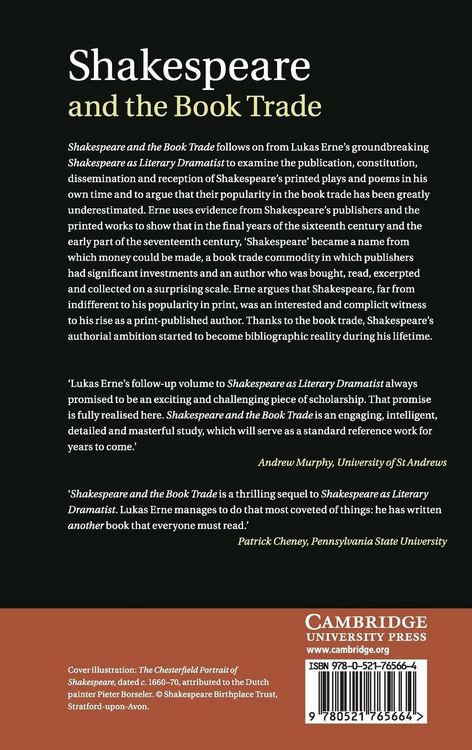 Shakespeare
and the Book Trade

Shakespeare and the Book Trade follows on from Lukas Erne's groundbreaking Shakespeare as Literary Dramatist to examine the publication, constitution, dissemination and reception of Shakespeare's printed plays and poems in his own time and to argue that their popularity in the book trade has been greatly underestimated. Erne uses evidence from Shakespeare's publishers and the printed works to show that in the final years of the sixteenth century and the early part of the seventeenth century, 'Shakespeare' became a name from which money could be made, a book trade commodity in which publishers had significant investments and an author who was bought, read, excerpted and collected on a surprising scale. Erne argues that Shakespeare, far from indifferent to his popularity in print, was an interested and complicit witness to his rise as a print-published author. Thanks to the book trade, Shakespeare's authorial ambition started to become bibliographic reality during his lifetime.

'Lukas Erne's follow-up volume to Shakespeare as Literary Dramatist always promised to be an exciting and challenging piece of scholarship. That promise is fully realised here. Shakespeare and the Book Trade is an engaging, intelligent, detailed and masterful study, which will serve as a standard reference work for years to come.'

Andrew Murphy, University of St Andrews

'Shakespeare and the Book Trade is a thrilling sequel to Shakespeare as Literary Dramatist. Lukas Erne manages to do that most coveted of things: he has written another book that everyone must read.'

Patrick Cheney, Pennsylvania State University

Cover illustration: The Chesterfield Portrait of Shakespeare, dated c. 1660–70, attributed to the Dutch painter Pieter Borseler. © Shakespeare Birthplace Trust, Stratford-upon-Avon.

CAMBRIDGE
UNIVERSITY PRESS
www.cambridge.org

ISBN 978-0-521-76566-4

9 780521 765664 >